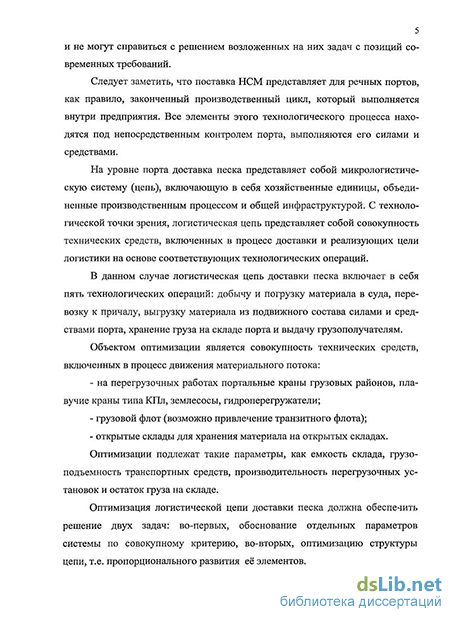 5

и не могут справиться с решением возложенных на них задач с позиций современных требований.

Следует заметить, что поставка НСМ представляет для речных портов, как правило, законченный производственный цикл, который выполняется внутри предприятия. Все элементы этого технологического процесса находятся под непосредственным контролем порта, выполняются его силами и средствами.

На уровне порта доставка песка представляет собой микрологистическую систему (цепь), включающую в себя хозяйственные единицы, объединенные производственным процессом и общей инфраструктурой. С технологической точки зрения, логистическая цепь представляет собой совокупность технических средств, включенных в процесс доставки и реализующих цели логистики на основе соответствующих технологических операций.

В данном случае логистическая цепь доставки песка включает в себя пять технологических операций: добычу и погрузку материала в суда, перевозку к причалу, выгрузку материала из подвижного состава силами и средствами порта, хранение груза на складе порта и выдачу грузополучателям.

Объектом оптимизации является совокупность технических средств, включенных в процесс движения материального потока:

- на перегрузочных работах портальные краны грузовых районов, плавучие краны типа КПл, землесосы, гидроперегружатели;

- грузовой флот (возможно привлечение транзитного флота);

- открытые склады для хранения материала на открытых складах.

Оптимизации подлежат такие параметры, как емкость склада, грузоподъемность транспортных средств, производительность перегрузочных установок и остаток груза на складе.

Оптимизация логистической цепи доставки песка должна обеспечить решение двух задач: во-первых, обоснование отдельных параметров системы по совокупному критерию, во-вторых, оптимизацию структуры цепи, т.е. пропорционального развития её элементов.

dsLib.net
библиотека диссертаций